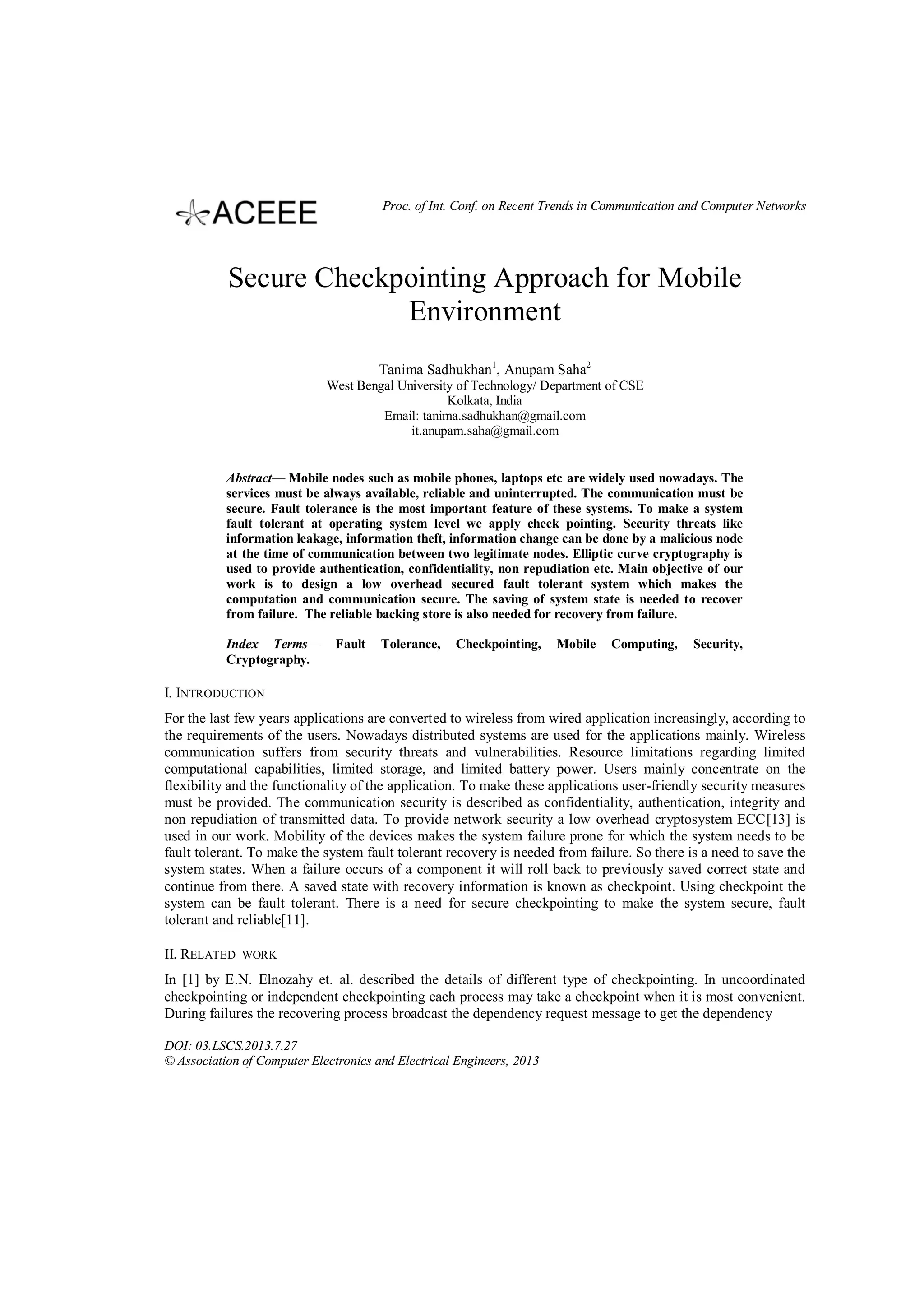 ACEEE

Proc. of Int. Conf. on Recent Trends in Communication and Computer Networks

Secure Checkpointing Approach for Mobile Environment

Tanima Sadhukhan$^1$, Anupam Saha$^2$
West Bengal University of Technology/ Department of CSE
Kolkata, India
Email: tanima.sadhukhan@gmail.com
it.anupam.saha@gmail.com

Abstract— Mobile nodes such as mobile phones, laptops etc are widely used nowadays. The services must be always available, reliable and uninterrupted. The communication must be secure. Fault tolerance is the most important feature of these systems. To make a system fault tolerant at operating system level we apply check pointing. Security threats like information leakage, information theft, information change can be done by a malicious node at the time of communication between two legitimate nodes. Elliptic curve cryptography is used to provide authentication, confidentiality, non repudiation etc. Main objective of our work is to design a low overhead secured fault tolerant system which makes the computation and communication secure. The saving of system state is needed to recover from failure. The reliable backing store is also needed for recovery from failure.

Index Terms— Fault Tolerance, Checkpointing, Mobile Computing, Security, Cryptography.

I. INTRODUCTION

For the last few years applications are converted to wireless from wired application increasingly, according to the requirements of the users. Nowadays distributed systems are used for the applications mainly. Wireless communication suffers from security threats and vulnerabilities. Resource limitations regarding limited computational capabilities, limited storage, and limited battery power. Users mainly concentrate on the flexibility and the functionality of the application. To make these applications user-friendly security measures must be provided. The communication security is described as confidentiality, authentication, integrity and non repudiation of transmitted data. To provide network security a low overhead cryptosystem ECC[13] is used in our work. Mobility of the devices makes the system failure prone for which the system needs to be fault tolerant. To make the system fault tolerant recovery is needed from failure. So there is a need to save the system states. When a failure occurs of a component it will roll back to previously saved correct state and continue from there. A saved state with recovery information is known as checkpoint. Using checkpoint the system can be fault tolerant. There is a need for secure checkpointing to make the system secure, fault tolerant and reliable[11].

II. RELATED WORK

In [1] by E.N. Elnozahy et. al. described the details of different type of checkpointing. In uncoordinated checkpointing or independent checkpointing each process may take a checkpoint when it is most convenient. During failures the recovering process broadcast the dependency request message to get the dependency

DOI: 03.LSCS.2013.7.27
© Association of Computer Electronics and Electrical Engineers, 2013